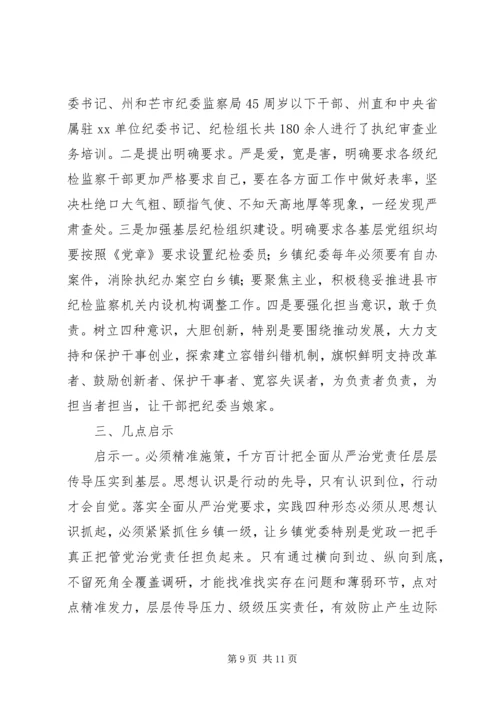 委书记、州和芒市纪委监察局45周岁以下干部、州直和中央省属驻xx单位纪委书记、纪检组长共180余人进行了执纪审查业务培训。二是提出明确要求。严是爱，宽是害，明确要求各级纪检监察干部更加严格要求自己，要在各方面工作中做好表率，坚决杜绝口大气粗、颐指气使、不知天高地厚等现象，一经发现严肃查处。三是加强基层纪检组织建设。明确要求各基层党组织均要按照《党章》要求设置纪检委员；乡镇纪委每年必须要有自办案件，消除执纪办案空白乡镇；要聚焦主业，积极稳妥推进县市纪检监察机关内设机构调整工作。四是要强化担当意识，敢于负责。树立四种意识，大胆创新，特别是要围绕推动发展，大力支持和保护干事创业，探索建立容错纠错机制，旗帜鲜明支持改革者、鼓励创新者、保护干事者、宽容失误者，为负责者负责，为担当者担当，让干部把纪委当娘家。

三、几点启示

启示一。必须精准施策，千方百计把全面从严治党责任层层传导压实到基层。思想认识是行动的先导，只有认识到位，行动才会自觉。落实全面从严治党要求，实践四种形态必须从思想认识抓起，必须紧紧抓住乡镇一级，让乡镇党委特别是党政一把手真正把管党治党责任担负起来。只有通过横向到边、纵向到底，不留死角全覆盖调研，才能找准找实存在问题和薄弱环节，点对点精准发力，层层传导压力、级级压实责任，有效防止产生边际

第9页 共11页